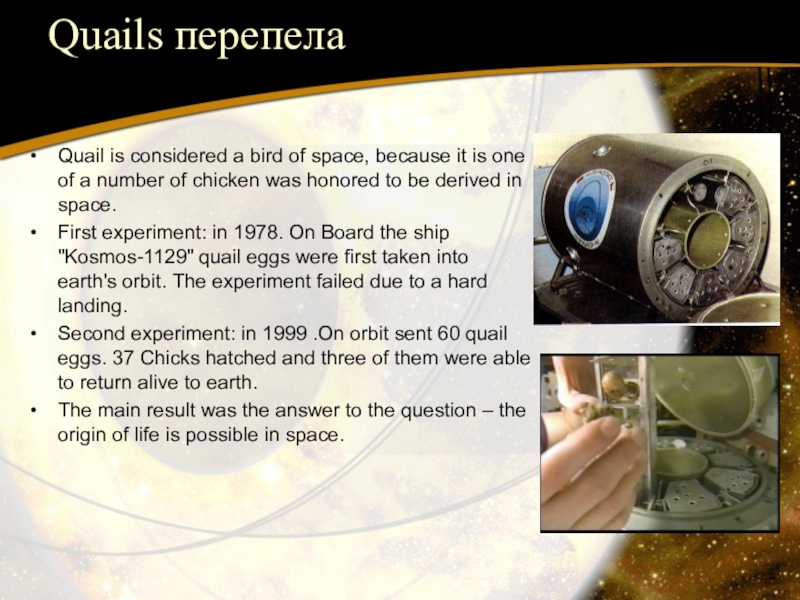 Quails перепела

• Quail is considered a bird of space, because it is one of a number of chicken was honored to be derived in space.
• First experiment: in 1978. On Board the ship "Kosmos-1129" quail eggs were first taken into earth's orbit. The experiment failed due to a hard landing.
• Second experiment: in 1999 .On orbit sent 60 quail eggs. 37 Chicks hatched and three of them were able to return alive to earth.
• The main result was the answer to the question – the origin of life is possible in space.